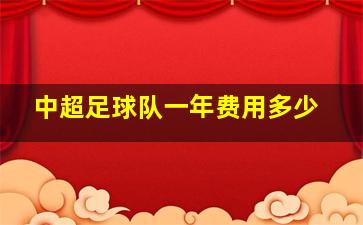 中超足球队一年费用多少